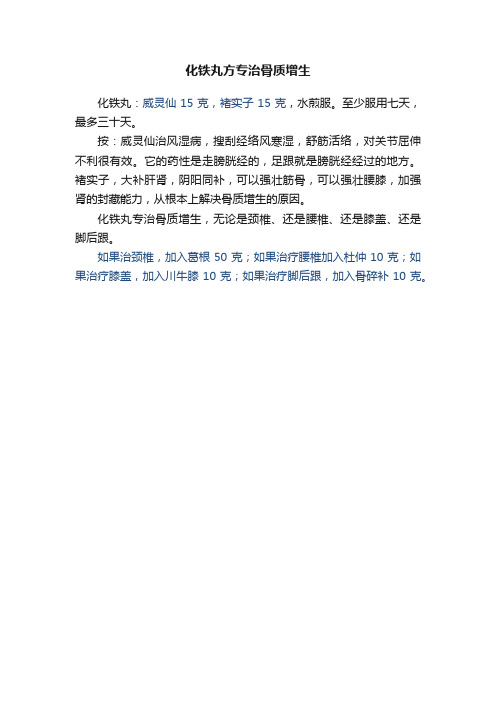 化铁丸方专治骨质增生

化铁丸：威灵仙 15 克，褚实子 15 克，水煎服。至少服用七天，最多三十天。

按：威灵仙治风湿病，搜刮经络风寒湿，舒筋活络，对关节屈伸不利很有效。它的药性是走膀胱经的，足跟就是膀胱经经过的地方。褚实子，大补肝肾，阴阳同补，可以强壮筋骨，可以强壮腰膝，加强肾的封藏能力，从根本上解决骨质增生的原因。

化铁丸专治骨质增生，无论是颈椎、还是腰椎、还是膝盖、还是脚后跟。

如果治颈椎，加入葛根 50 克；如果治疗腰椎加入杜仲 10 克；如果治疗膝盖，加入川牛膝 10 克；如果治疗脚后跟，加入骨碎补 10 克。